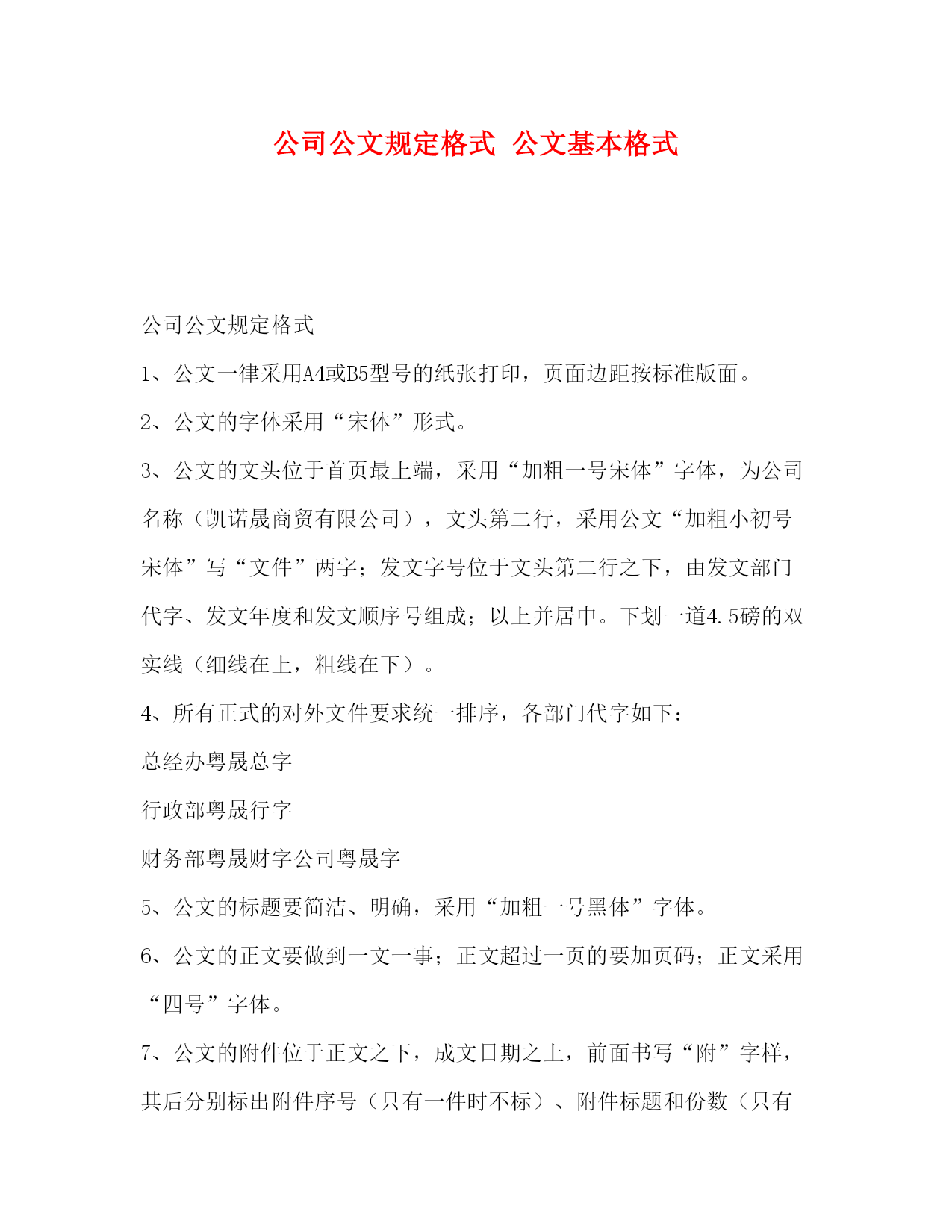 公司公文规定格式 公文基本格式

公司公文规定格式

1、公文一律采用A4或B5型号的纸张打印，页面边距按标准版面。

2、公文的字体采用“宋体”形式。

3、公文的文头位于首页最上端，采用“加粗一号宋体”字体，为公司名称（凯诺晟商贸有限公司），文头第二行，采用公文“加粗小初号宋体”写“文件”两字；发文字号位于文头第二行之下，由发文部门代字、发文年度和发文顺序号组成；以上并居中。下划一道4.5磅的双实线（细线在上，粗线在下）。

4、所有正式的对外文件要求统一排序，各部门代字如下：

总经办粤晟总字

行政部粤晟行字

财务部粤晟财字公司粤晟字

5、公文的标题要简洁、明确，采用“加粗一号黑体”字体。

6、公文的正文要做到一文一事；正文超过一页的要加页码；正文采用“四号”字体。

7、公文的附件位于正文之下，成文日期之上，前面书写“附”字样，其后分别标出附件序号（只有一件时不标）、附件标题和份数（只有